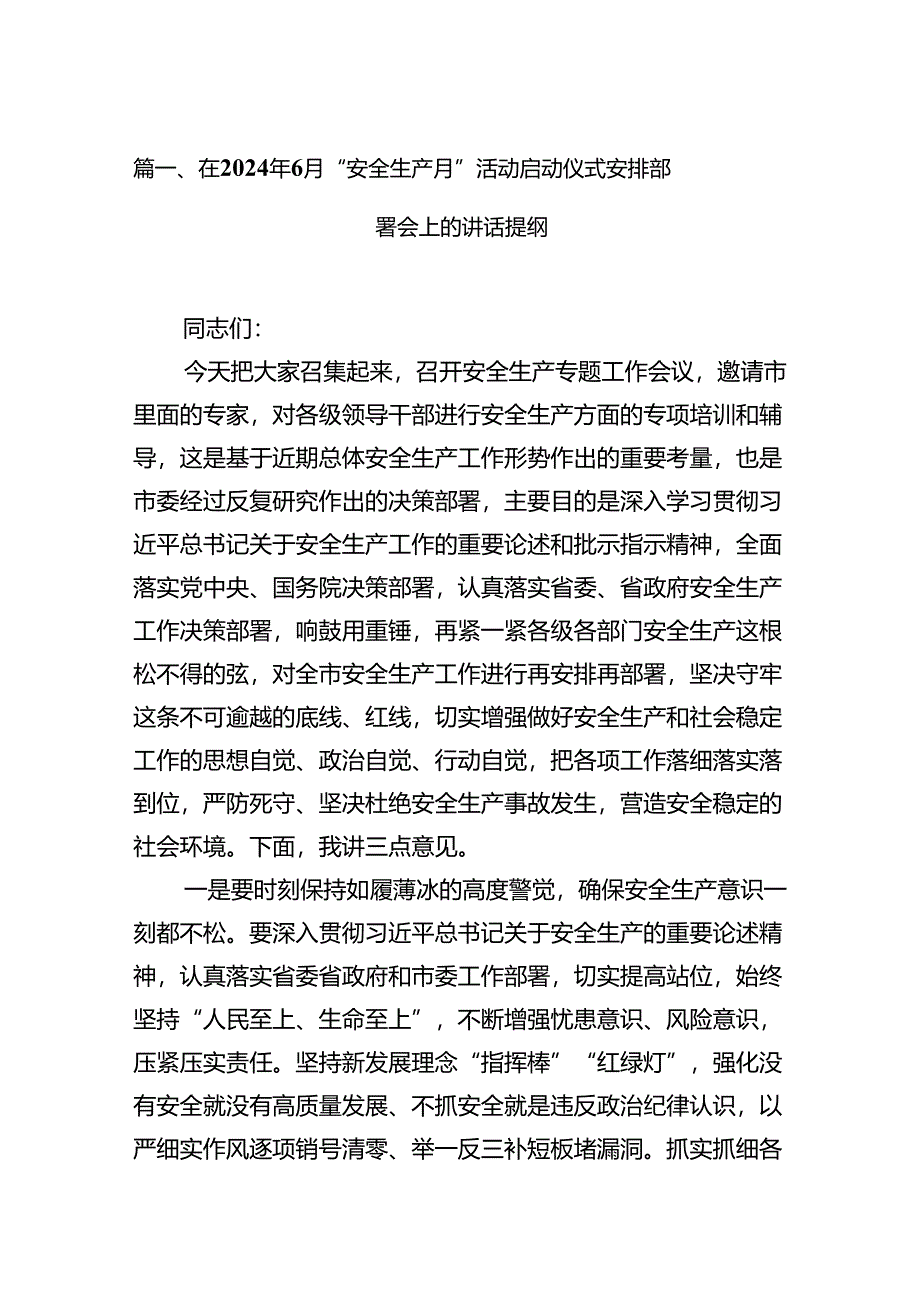 篇一、在2024年6月“安全生产月”活动启动仪式安排部署会上的讲话提纲

同志们：

今天把大家召集起来，召开安全生产专题工作会议，邀请市里面的专家，对各级领导干部进行安全生产方面的专项培训和辅导，这是基于近期总体安全生产工作形势作出的重要考量，也是市委经过反复研究作出的决策部署，主要目的是深入学习贯彻习近平总书记关于安全生产工作的重要论述和批示指示精神，全面落实党中央、国务院决策部署，认真落实省委、省政府安全生产工作决策部署，响鼓用重锤，再紧一紧各级各部门安全生产这根松不得的弦，对全市安全生产工作进行再安排再部署，坚决守牢这条不可逾越的底线、红线，切实增强做好安全生产和社会稳定工作的思想自觉、政治自觉、行动自觉，把各项工作落细落实落到位，严防死守、坚决杜绝安全生产事故发生，营造安全稳定的社会环境。下面，我讲三点意见。

一是要时刻保持如履薄冰的高度警觉，确保安全生产意识一刻都不松。要深入贯彻习近平总书记关于安全生产的重要论述精神，认真落实省委省政府和市委工作部署，切实提高站位，始终坚持“人民至上、生命至上”，不断增强忧患意识、风险意识，压紧压实责任。坚持新发展理念“指挥棒”“红绿灯”，强化没有安全就没有高质量发展、不抓安全就是违反政治纪律认识，以严细实作风逐项销号清零、举一反三补短板堵漏洞。抓实抓细各